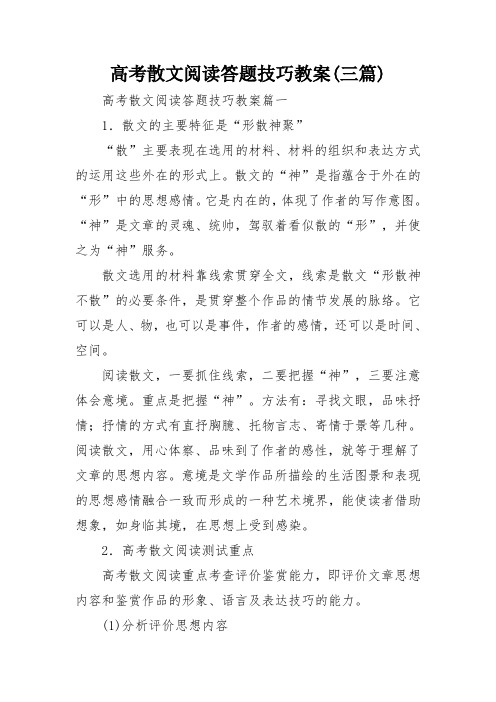 高考散文阅读答题技巧教案(三篇)

高考散文阅读答题技巧教案篇一

1．散文的主要特征是“形散神聚”

“散”主要表现在选用的材料、材料的组织和表达方式的运用这些外在的形式上。散文的“神”是指蕴含于外在的“形”中的思想感情。它是内在的，体现了作者的写作意图。“神”是文章的灵魂、统帅，驾驭着看似散的“形”，并使之为“神”服务。

散文选用的材料靠线索贯穿全文，线索是散文“形散神不散”的必要条件，是贯穿整个作品的情节发展的脉络。它可以是人、物，也可以是事件，作者的感情，还可以是时间、空间。

阅读散文，一要抓住线索，二要把握“神”，三要注意体会意境。重点是把握“神”。方法有：寻找文眼，品味抒情；抒情的方式有直抒胸臆、托物言志、寄情于景等几种。阅读散文，用心体察、品味到了作者的感性，就等于理解了文章的思想内容。意境是文学作品所描绘的生活图景和表现的思想感情融合一致而形成的一种艺术境界，能使读者借助想象，如身临其境，在思想上受到感染。

2．高考散文阅读测试重点

高考散文阅读重点考查评价鉴赏能力，即评价文章思想内容和鉴赏作品的形象、语言及表达技巧的能力。

(1)分析评价思想内容